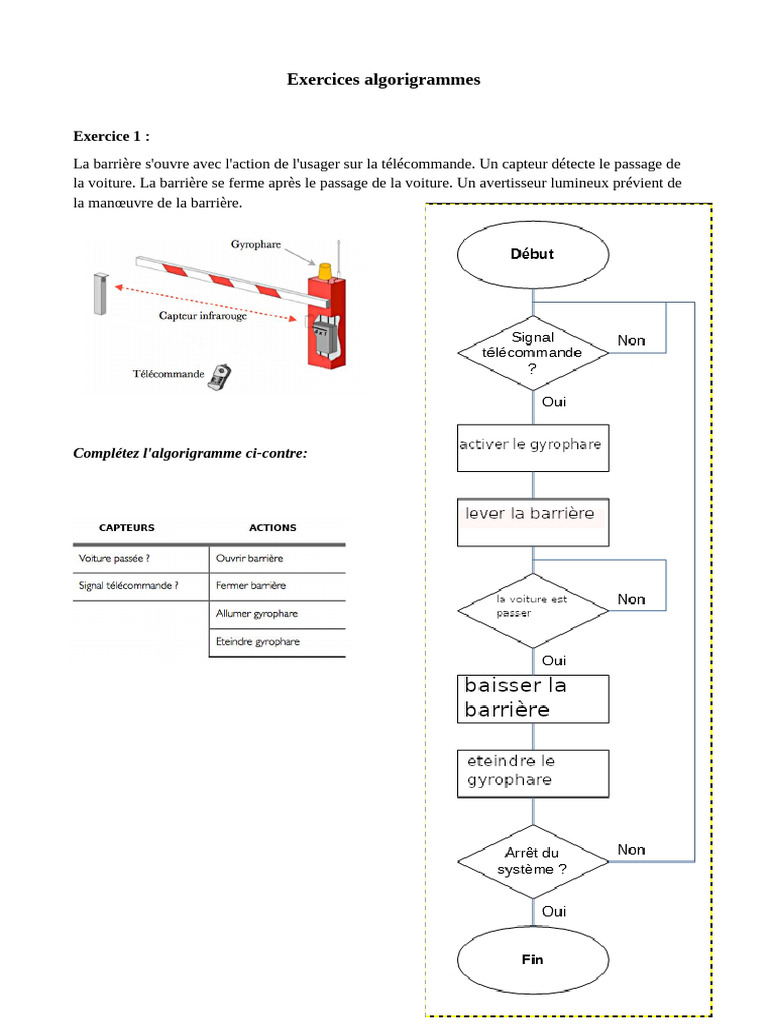 Exercices algorigrammes

Exercice 1 :

La barrière s'ouvre avec l'action de l'usager sur la télécommande. Un capteur détecte le passage de la voiture. La barrière se ferme après le passage de la voiture. Un avertisseur lumineux prévient de la manœuvre de la barrière.

Gyrophare

Capteur infrarouge

Télécommande

Complétez l'algorigramme ci-contre:

| CAPTEURS | ACTIONS |
|---|---|
| Voiture passée ? | Ouvrir barrière |
| Signal télécommande ? | Fermer barrière |
|  | Allumer gyrophare |
|  | Eteindre gyrophare |

Début

Signal télécommande ?

Non

Oui

activer le gyrophare

lever la barrière

la voiture est passer

Non

Oui

baisser la barrière

eteindre le gyrophare

Arrêt du système ?

Non

Oui

Fin